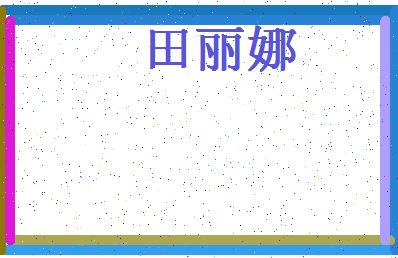 田丽娜